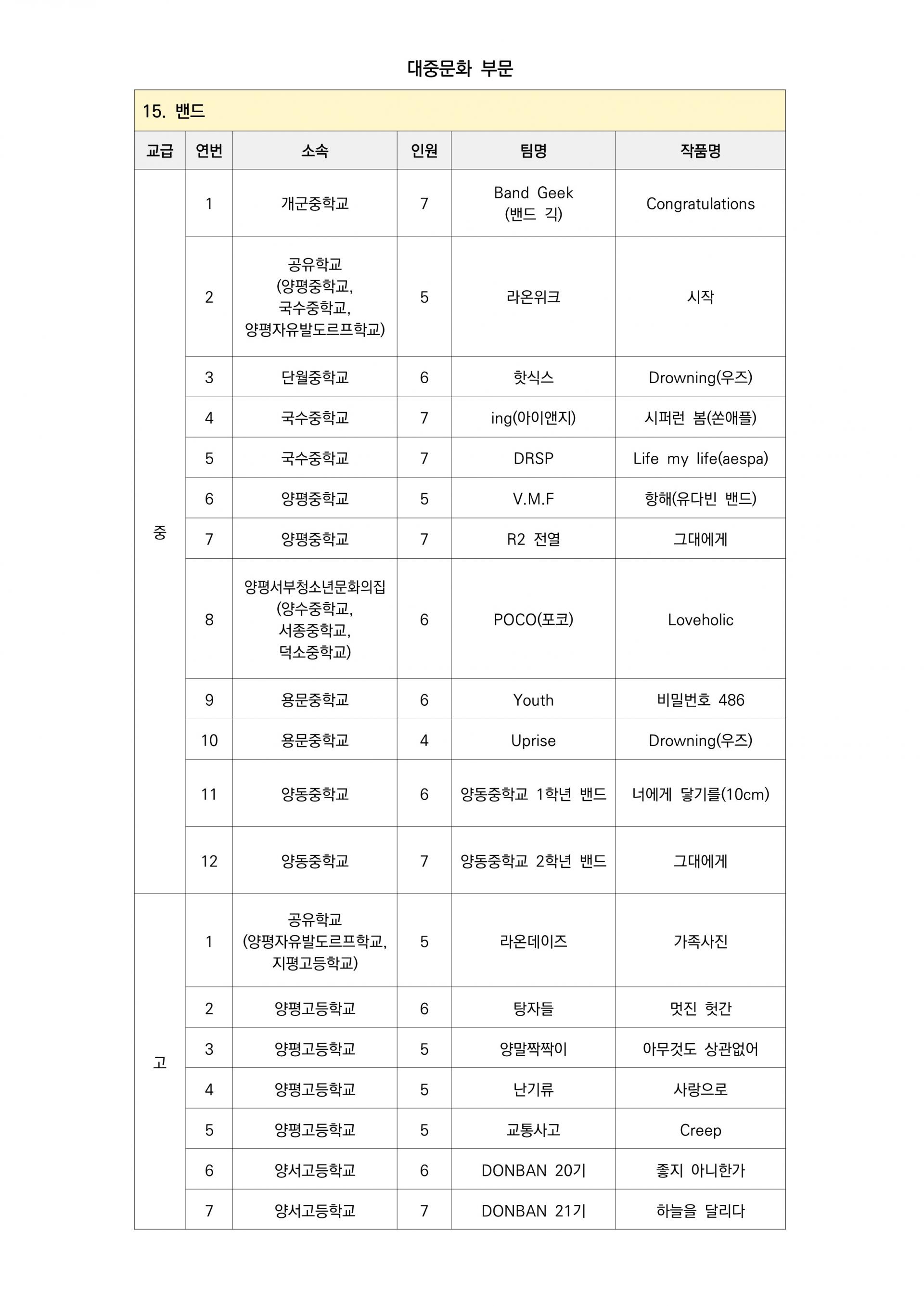 대중문화 부문

15. 밴드

| 교급 | 연번 | 소속 | 인원 | 팀명 | 작품명 |
|---|---|---|---|---|---|
| 중 | 1 | 개군중학교 | 7 | Band Geek (밴드 긱) | Congratulations |
| | 2 | 공유학교 (양평중학교, 국수중학교, 양평자유발도르프학교) | 5 | 라온위크 | 시작 |
| | 3 | 단월중학교 | 6 | 핫식스 | Drowning(우즈) |
| | 4 | 국수중학교 | 7 | ing(아이앤지) | 시퍼런 봄(쏜애플) |
| | 5 | 국수중학교 | 7 | DRSP | Life my life(aespa) |
| | 6 | 양평중학교 | 5 | V.M.F | 항해(유다빈 밴드) |
| | 7 | 양평중학교 | 7 | R2 전열 | 그대에게 |
| | 8 | 양평서부청소년문화의집 (양수중학교, 서종중학교, 덕소중학교) | 6 | POCO(포코) | Loveholic |
| | 9 | 용문중학교 | 6 | Youth | 비밀번호 486 |
| | 10 | 용문중학교 | 4 | Uprise | Drowning(우즈) |
| | 11 | 양동중학교 | 6 | 양동중학교 1학년 밴드 | 너에게 닿기를(10cm) |
| | 12 | 양동중학교 | 7 | 양동중학교 2학년 밴드 | 그대에게 |
| 고 | 1 | 공유학교 (양평자유발도르프학교, 지평고등학교) | 5 | 라온데이즈 | 가족사진 |
| | 2 | 양평고등학교 | 6 | 탕자들 | 멋진 헛간 |
| | 3 | 양평고등학교 | 5 | 양말짝짝이 | 아무것도 상관없어 |
| | 4 | 양평고등학교 | 5 | 난기류 | 사랑으로 |
| | 5 | 양평고등학교 | 5 | 교통사고 | Creep |
| | 6 | 양서고등학교 | 6 | DONBAN 20기 | 좋지 아니한가 |
| | 7 | 양서고등학교 | 7 | DONBAN 21기 | 하늘을 달리다 |